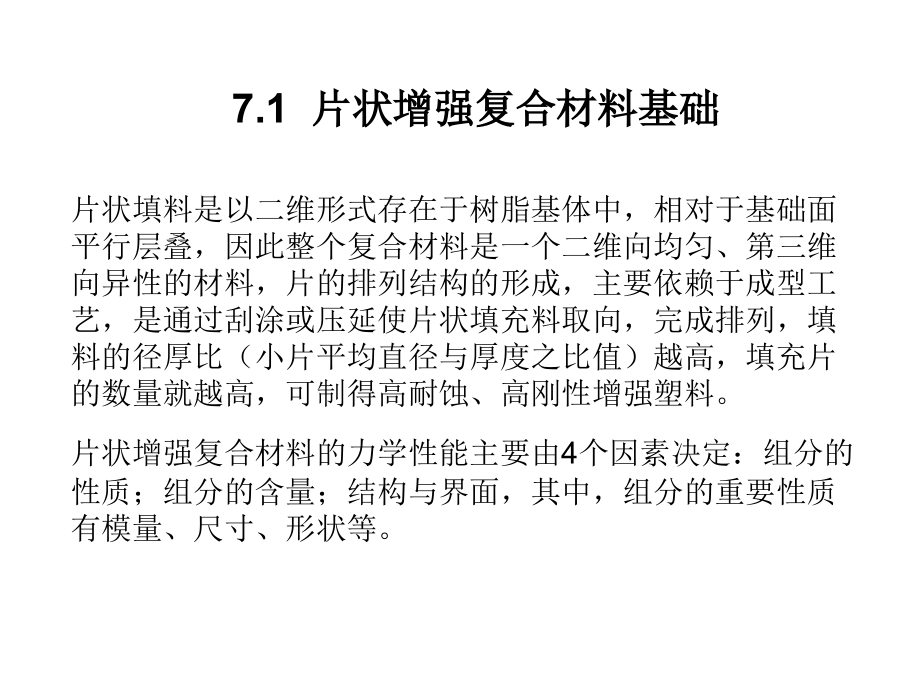 7.1 片状增强复合材料基础

片状填料是以二维形式存在于树脂基体中，相对于基础面平行层叠，因此整个复合材料是一个二维向均匀、第三维向异性的材料，片的排列结构的形成，主要依赖于成型工艺，是通过刮涂或压延使片状填充料取向，完成排列，填料的径厚比（小片平均直径与厚度之比值）越高，填充片的数量就越高，可制得高耐蚀、高刚性增强塑料。

片状增强复合材料的力学性能主要由4个因素决定：组分的性质；组分的含量；结构与界面，其中，组分的重要性质有模量、尺寸、形状等。